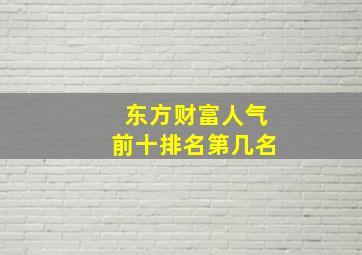 东方财富人气
前十排名第几名